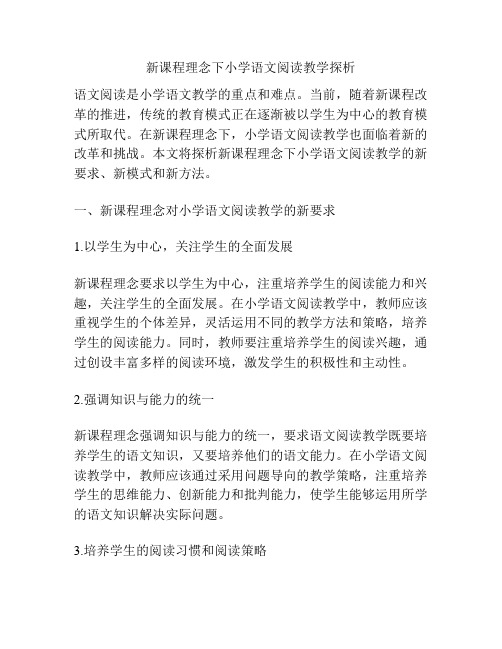 新课程理念下小学语文阅读教学探析

语文阅读是小学语文教学的重点和难点。当前，随着新课程改革的推进，传统的教育模式正在逐渐被以学生为中心的教育模式所取代。在新课程理念下，小学语文阅读教学也面临着新的改革和挑战。本文将探析新课程理念下小学语文阅读教学的新要求、新模式和新方法。

一、新课程理念对小学语文阅读教学的新要求

1.以学生为中心，关注学生的全面发展

新课程理念要求以学生为中心，注重培养学生的阅读能力和兴趣，关注学生的全面发展。在小学语文阅读教学中，教师应该重视学生的个体差异，灵活运用不同的教学方法和策略，培养学生的阅读能力。同时，教师要注重培养学生的阅读兴趣，通过创设丰富多样的阅读环境，激发学生的积极性和主动性。

2.强调知识与能力的统一

新课程理念强调知识与能力的统一，要求语文阅读教学既要培养学生的语文知识，又要培养他们的语文能力。在小学语文阅读教学中，教师应该通过采用问题导向的教学策略，注重培养学生的思维能力、创新能力和批判能力，使学生能够运用所学的语文知识解决实际问题。

3.培养学生的阅读习惯和阅读策略